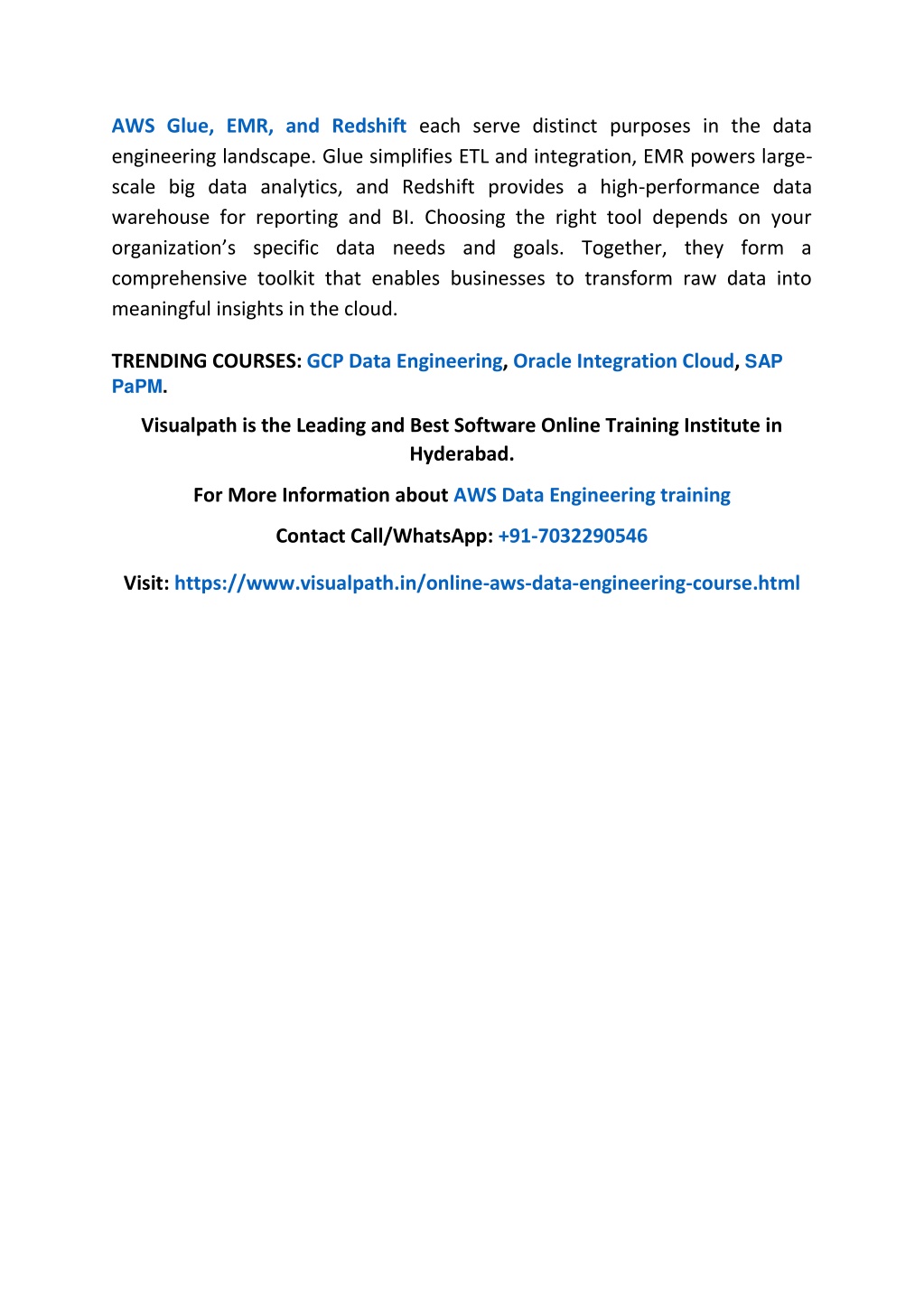 AWS Glue, EMR, and Redshift each serve distinct purposes in the data engineering landscape. Glue simplifies ETL and integration, EMR powers large-scale big data analytics, and Redshift provides a high-performance data warehouse for reporting and BI. Choosing the right tool depends on your organization's specific data needs and goals. Together, they form a comprehensive toolkit that enables businesses to transform raw data into meaningful insights in the cloud.

TRENDING COURSES: GCP Data Engineering, Oracle Integration Cloud, SAP PaPM.

Visualpath is the Leading and Best Software Online Training Institute in Hyderabad.

For More Information about AWS Data Engineering training

Contact Call/WhatsApp: +91-7032290546

Visit: https://www.visualpath.in/online-aws-data-engineering-course.html